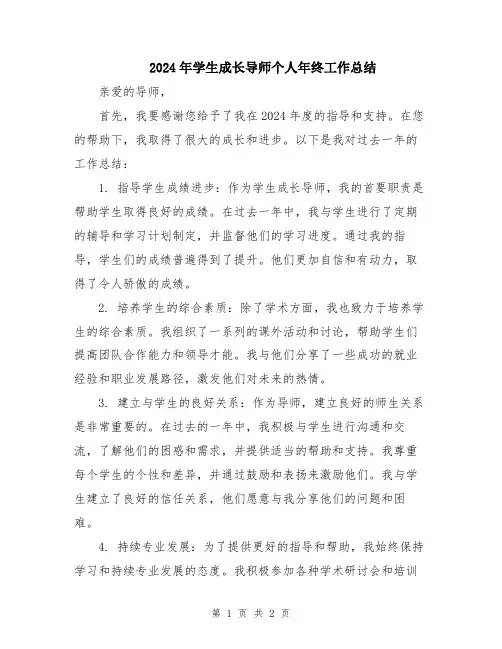 2024年学生成长导师个人年终工作总结

亲爱的导师，

首先，我要感谢您给予了我在2024年度的指导和支持。在您的帮助下，我取得了很大的成长和进步。以下是我对过去一年的工作总结：

1. 指导学生成绩进步：作为学生成长导师，我的首要职责是帮助学生取得良好的成绩。在过去一年中，我与学生进行了定期的辅导和学习计划制定，并监督他们的学习进度。通过我的指导，学生们的成绩普遍得到了提升。他们更加自信和有动力，取得了令人骄傲的成绩。

2. 培养学生的综合素质：除了学术方面，我也致力于培养学生的综合素质。我组织了一系列的课外活动和讨论，帮助学生们提高团队合作能力和领导才能。我与他们分享了一些成功的就业经验和职业发展路径，激发他们对未来的热情。

3. 建立与学生的良好关系：作为导师，建立良好的师生关系是非常重要的。在过去的一年中，我积极与学生进行沟通和交流，了解他们的困惑和需求，并提供适当的帮助和支持。我尊重每个学生的个性和差异，并通过鼓励和表扬来激励他们。我与学生建立了良好的信任关系，他们愿意与我分享他们的问题和困难。

4. 持续专业发展：为了提供更好的指导和帮助，我始终保持学习和持续专业发展的态度。我积极参加各种学术研讨会和培训

第 1 页 共 2 页